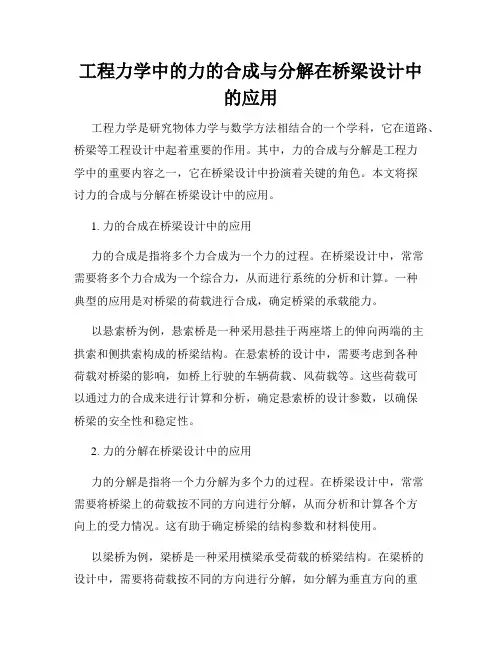 工程力学中的力的合成与分解在桥梁设计中的应用

工程力学是研究物体力学与数学方法相结合的一个学科，它在道路、桥梁等工程设计中起着重要的作用。其中，力的合成与分解是工程力学中的重要内容之一，它在桥梁设计中扮演着关键的角色。本文将探讨力的合成与分解在桥梁设计中的应用。

1. 力的合成在桥梁设计中的应用

力的合成是指将多个力合成为一个力的过程。在桥梁设计中，常常需要将多个力合成为一个综合力，从而进行系统的分析和计算。一种典型的应用是对桥梁的荷载进行合成，确定桥梁的承载能力。

以悬索桥为例，悬索桥是一种采用悬挂于两座塔上的伸向两端的主拱索和侧拱索构成的桥梁结构。在悬索桥的设计中，需要考虑到各种荷载对桥梁的影响，如桥上行驶的车辆荷载、风荷载等。这些荷载可以通过力的合成来进行计算和分析，确定悬索桥的设计参数，以确保桥梁的安全性和稳定性。

2. 力的分解在桥梁设计中的应用

力的分解是指将一个力分解为多个力的过程。在桥梁设计中，常常需要将桥梁上的荷载按不同的方向进行分解，从而分析和计算各个方向上的受力情况。这有助于确定桥梁的结构参数和材料使用。

以梁桥为例，梁桥是一种采用横梁承受荷载的桥梁结构。在梁桥的设计中，需要将荷载按不同的方向进行分解，如分解为垂直方向的重